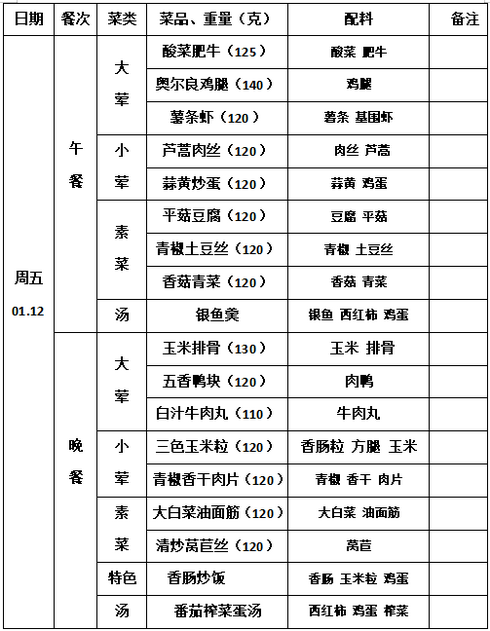 | 日期 | 餐次 | 菜类 | 菜品、重量（克） | 配料 | 备注 |
|---|---|---|---|---|---|
| 周五 01.12 | 午餐 | 大荤 | 酸菜肥牛（125） | 酸菜 肥牛 | |
| | | | 奥尔良鸡腿（140） | 鸡腿 | |
| | | | 薯条虾（120） | 薯条 基围虾 | |
| | | 小荤 | 芦蒿肉丝（120） | 肉丝 芦蒿 | |
| | | | 蒜黄炒蛋（120） | 蒜黄 鸡蛋 | |
| | | 素菜 | 平菇豆腐（120） | 豆腐 平菇 | |
| | | | 青椒土豆丝（120） | 青椒 土豆丝 | |
| | | | 香菇青菜（120） | 香菇 青菜 | |
| | | 汤 | 银鱼羹 | 银鱼 西红柿 鸡蛋 | |
| | 晚餐 | 大荤 | 玉米排骨（130） | 玉米 排骨 | |
| | | | 五香鸭块（120） | 肉鸭 | |
| | | | 白汁牛肉丸（110） | 牛肉丸 | |
| | | 小荤 | 三色玉米粒（120） | 香肠粒 方腿 玉米 | |
| | | | 青椒香干肉片（120） | 青椒 香干 肉片 | |
| | | 素菜 | 大白菜油面筋（120） | 大白菜 油面筋 | |
| | | | 清炒莴苣丝（120） | 莴苣 | |
| | | 特色 | 香肠炒饭 | 香肠 玉米粒 鸡蛋 | |
| | | 汤 | 番茄榨菜蛋汤 | 西红柿 鸡蛋 榨菜 | |